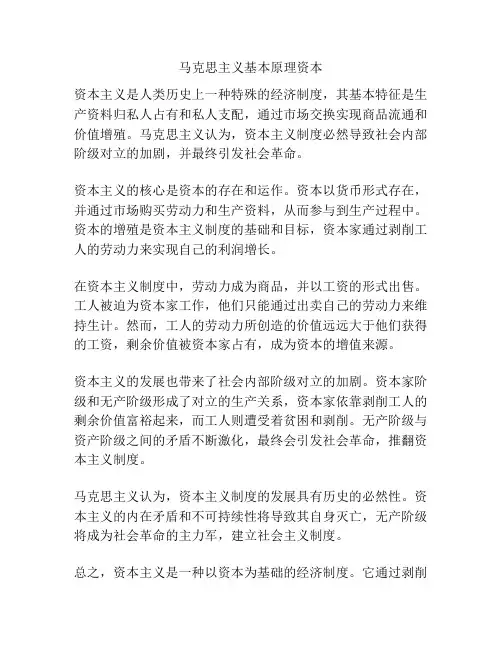 马克思主义基本原理资本

资本主义是人类历史上一种特殊的经济制度，其基本特征是生产资料归私人占有和私人支配，通过市场交换实现商品流通和价值增殖。马克思主义认为，资本主义制度必然导致社会内部阶级对立的加剧，并最终引发社会革命。

资本主义的核心是资本的存在和运作。资本以货币形式存在，并通过市场购买劳动力和生产资料，从而参与到生产过程中。资本的增殖是资本主义制度的基础和目标，资本家通过剥削工人的劳动力来实现自己的利润增长。

在资本主义制度中，劳动力成为商品，并以工资的形式出售。工人被迫为资本家工作，他们只能通过出卖自己的劳动力来维持生计。然而，工人的劳动力所创造的价值远远大于他们获得的工资，剩余价值被资本家占有，成为资本的增值来源。

资本主义的发展也带来了社会内部阶级对立的加剧。资本家阶级和无产阶级形成了对立的生产关系，资本家依靠剥削工人的剩余价值富裕起来，而工人则遭受着贫困和剥削。无产阶级与资产阶级之间的矛盾不断激化，最终会引发社会革命，推翻资本主义制度。

马克思主义认为，资本主义制度的发展具有历史的必然性。资本主义的内在矛盾和不可持续性将导致其自身灭亡，无产阶级将成为社会革命的主力军，建立社会主义制度。

总之，资本主义是一种以资本为基础的经济制度。它通过剥削